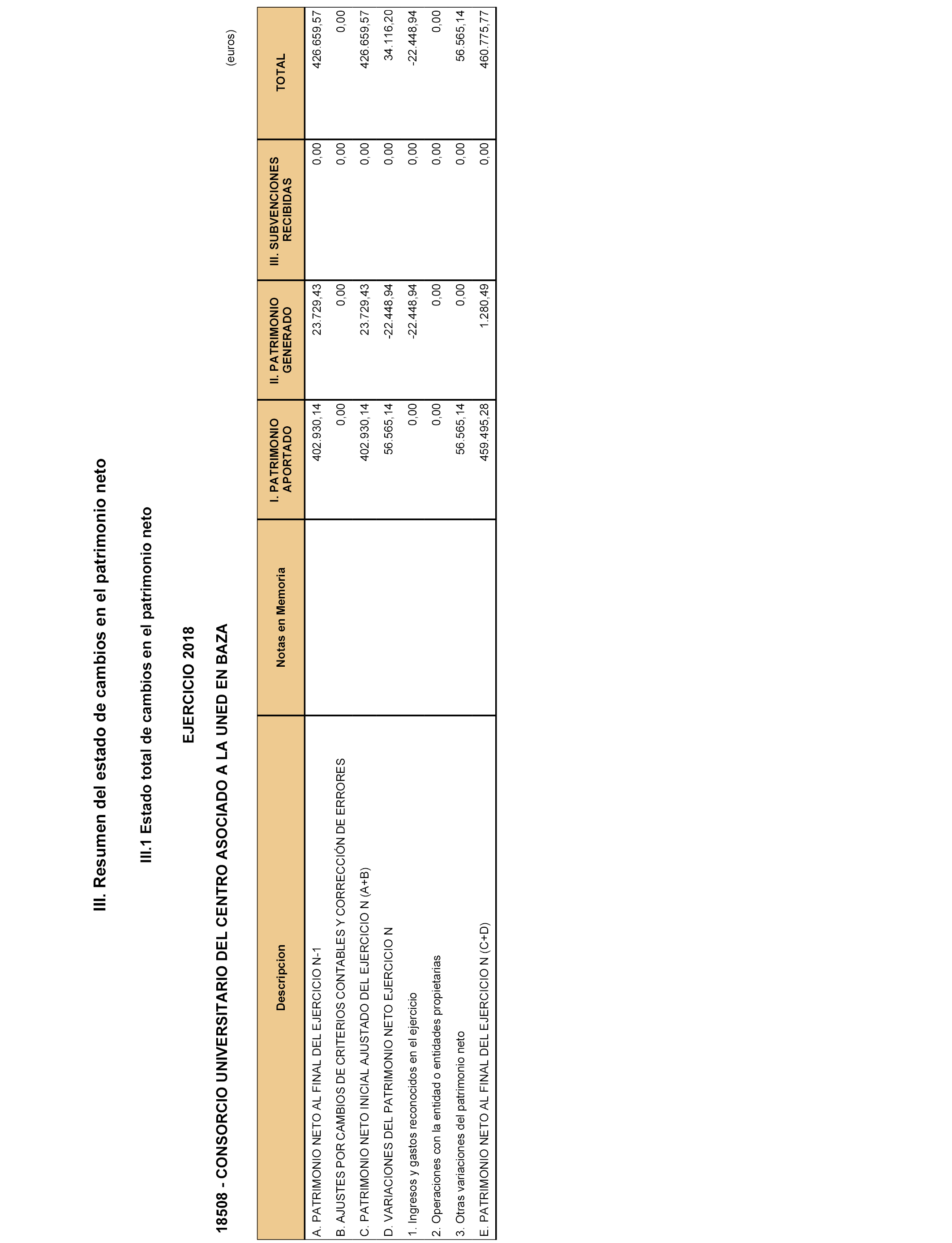 III. Resumen del estado de cambios en el patrimonio neto

III.1 Estado total de cambios en el patrimonio neto

EJERCICIO 2018

18508 - CONSORCIO UNIVERSITARIO DEL CENTRO ASOCIADO A LA UNED EN BAZA

(euros)

| Descripcion | Notas en Memoria | I. PATRIMONIO APORTADO | II. PATRIMONIO GENERADO | III. SUBVENCIONES RECIBIDAS | TOTAL |
|---|---|---|---|---|---|
| A. PATRIMONIO NETO AL FINAL DEL EJERCICIO N-1 | | 402.930,14 | 23.729,43 | 0,00 | 426.659,57 |
| B. AJUSTES POR CAMBIOS DE CRITERIOS CONTABLES Y CORRECCIÓN DE ERRORES | | 0,00 | 0,00 | 0,00 | 0,00 |
| C. PATRIMONIO NETO INICIAL AJUSTADO DEL EJERCICIO N (A+B) | | 402.930,14 | 23.729,43 | 0,00 | 426.659,57 |
| D. VARIACIONES DEL PATRIMONIO NETO EJERCICIO N | | 56.565,14 | -22.448,94 | 0,00 | 34.116,20 |
| 1. Ingresos y gastos reconocidos en el ejercicio | | 0,00 | -22.448,94 | 0,00 | -22.448,94 |
| 2. Operaciones con la entidad o entidades propietarias | | 0,00 | 0,00 | 0,00 | 0,00 |
| 3. Otras variaciones del patrimonio neto | | 56.565,14 | 0,00 | 0,00 | 56.565,14 |
| E. PATRIMONIO NETO AL FINAL DEL EJERCICIO N (C+D) | | 459.495,28 | 1.280,49 | 0,00 | 460.775,77 |